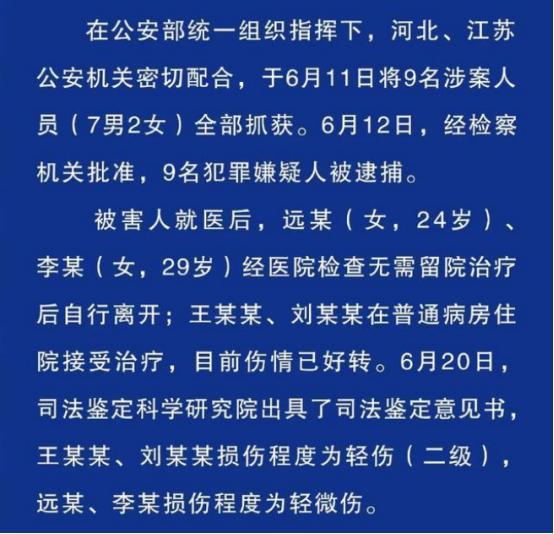 在公安部统一组织指挥下，河北、江苏公安机关密切配合，于6月11日将9名涉案人员（7男2女）全部抓获。6月12日，经检察机关批准，9名犯罪嫌疑人被逮捕。

被害人就医后，远某（女，24岁）、李某（女，29岁）经医院检查无需留院治疗后自行离开；王某某、刘某某在普通病房住院接受治疗，目前伤情已好转。6月20日，司法鉴定科学研究院出具了司法鉴定意见书，王某某、刘某某损伤程度为轻伤（二级），远某、李某损伤程度为轻微伤。